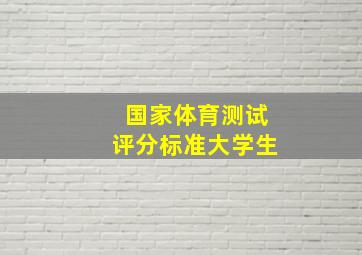 国家体育测试
评分标准大学生